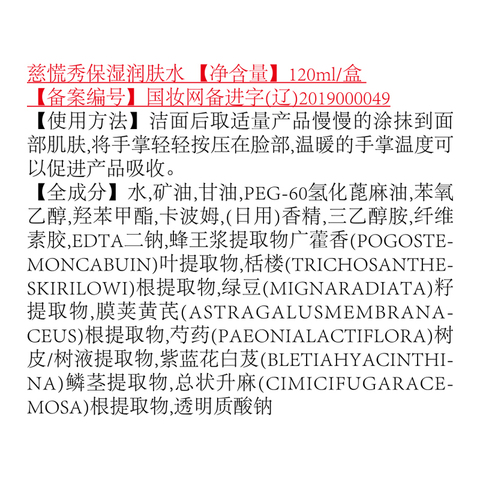 慈慌秀保湿润肤水 【净含量】120ml/盒
【备案编号】国妆网备进字(辽)2019000049

【使用方法】洁面后取适量产品慢慢的涂抹到面部肌肤,将手掌轻轻按压在脸部,温暖的手掌温度可以促进产品吸收。

【全成分】水,矿油,甘油,PEG-60氢化蓖麻油,苯氧乙醇,羟苯甲酯,卡波姆,(日用)香精,三乙醇胺,纤维素胶,EDTA二钠,蜂王浆提取物广藿香(POGOSTEMONCABUIN)叶提取物,栝楼(TRICHOSANTHESKIRILOWI)根提取物,绿豆(MIGNARADIATA)籽提取物,膜荚黄芪(ASTRAGALUSMEMBRANACEUS)根提取物,芍药(PAEONIALACTIFLORA)树皮/树液提取物,紫蓝花白芨(BLETIAHYACINTHINA)鳞茎提取物,总状升麻(CIMICIFUGARACEMOSA)根提取物,透明质酸钠